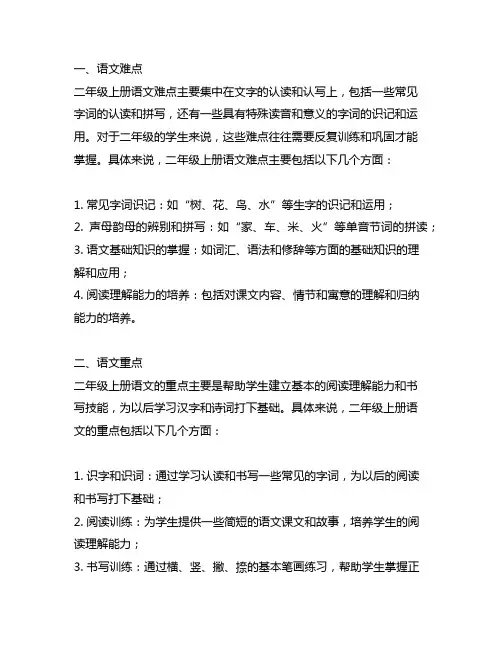 一、语文难点

二年级上册语文难点主要集中在文字的认读和认写上，包括一些常见字词的认读和拼写，还有一些具有特殊读音和意义的字词的识记和运用。对于二年级的学生来说，这些难点往往需要反复训练和巩固才能掌握。具体来说，二年级上册语文难点主要包括以下几个方面：

1. 常见字词识记：如“树、花、鸟、水”等生字的识记和运用；
2. 声母韵母的辨别和拼写：如“家、车、米、火”等单音节词的拼读；
3. 语文基础知识的掌握：如词汇、语法和修辞等方面的基础知识的理解和应用；
4. 阅读理解能力的培养：包括对课文内容、情节和寓意的理解和归纳能力的培养。

二、语文重点

二年级上册语文的重点主要是帮助学生建立基本的阅读理解能力和书写技能，为以后学习汉字和诗词打下基础。具体来说，二年级上册语文的重点包括以下几个方面：

1. 识字和识词：通过学习认读和书写一些常见的字词，为以后的阅读和书写打下基础；
2. 阅读训练：为学生提供一些简短的语文课文和故事，培养学生的阅读理解能力；
3. 书写训练：通过横、竖、撇、捺的基本笔画练习，帮助学生掌握正